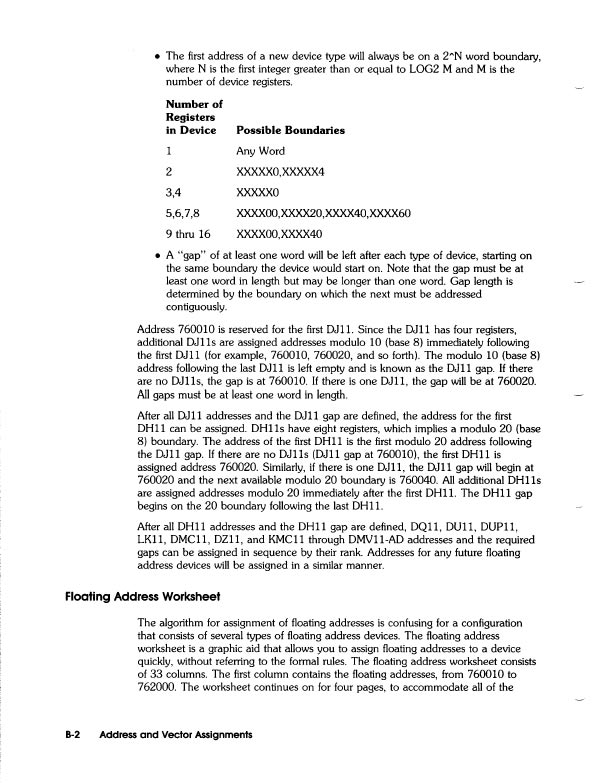 • The first address of a new device type will always be on a 2^N word boundary, where N is the first integer greater than or equal to LOG2 M and M is the number of device registers.

| Number of Registers in Device | Possible Boundaries |
|---|---|
| 1 | Any Word |
| 2 | XXXXX0,XXXXX4 |
| 3,4 | XXXXX0 |
| 5,6,7,8 | XXXX00,XXXX20,XXXX40,XXXX60 |
| 9 thru 16 | XXXX00,XXXX40 |

• A "gap" of at least one word will be left after each type of device, starting on the same boundary the device would start on. Note that the gap must be at least one word in length but may be longer than one word. Gap length is determined by the boundary on which the next must be addressed contiguously.

Address 760010 is reserved for the first DJ11. Since the DJ11 has four registers, additional DJ11s are assigned addresses modulo 10 (base 8) immediately following the first DJ11 (for example, 760010, 760020, and so forth). The modulo 10 (base 8) address following the last DJ11 is left empty and is known as the DJ11 gap. If there are no DJ11s, the gap is at 760010. If there is one DJ11, the gap will be at 760020. All gaps must be at least one word in length.

After all DJ11 addresses and the DJ11 gap are defined, the address for the first DH11 can be assigned. DH11s have eight registers, which implies a modulo 20 (base 8) boundary. The address of the first DH11 is the first modulo 20 address following the DJ11 gap. If there are no DJ11s (DJ11 gap at 760010), the first DH11 is assigned address 760020. Similarly, if there is one DJ11, the DJ11 gap will begin at 760020 and the next available modulo 20 boundary is 760040. All additional DH11s are assigned addresses modulo 20 immediately after the first DH11. The DH11 gap begins on the 20 boundary following the last DH11.

After all DH11 addresses and the DH11 gap are defined, DQ11, DU11, DUP11, LK11, DMC11, DZ11, and KMC11 through DMV11-AD addresses and the required gaps can be assigned in sequence by their rank. Addresses for any future floating address devices will be assigned in a similar manner.

Floating Address Worksheet

The algorithm for assignment of floating addresses is confusing for a configuration that consists of several types of floating address devices. The floating address worksheet is a graphic aid that allows you to assign floating addresses to a device quickly, without referring to the formal rules. The floating address worksheet consists of 33 columns. The first column contains the floating addresses, from 760010 to 762000. The worksheet continues on for four pages, to accommodate all of the

B-2 Address and Vector Assignments